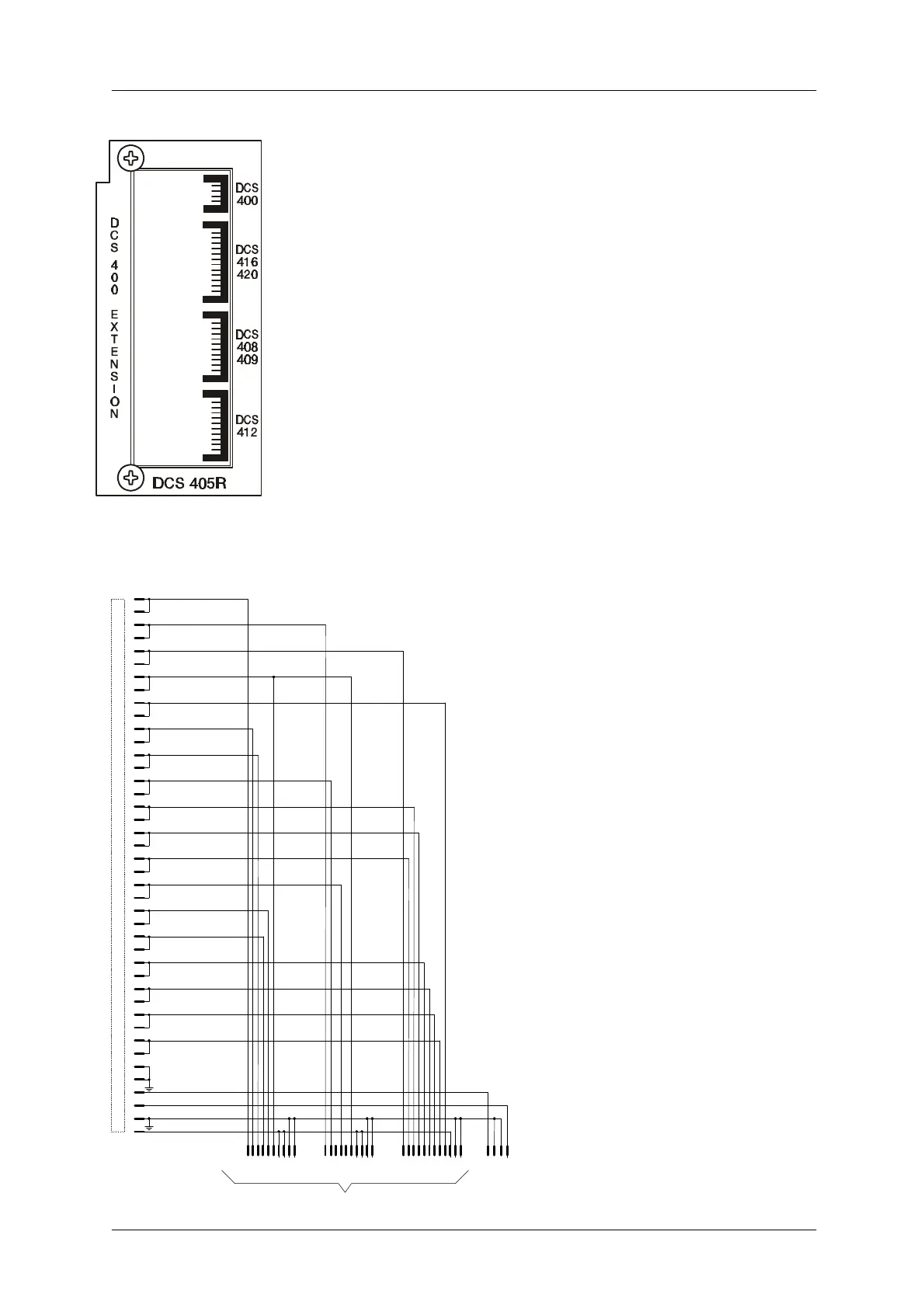 DCS 400 EXTENSION

DCS 400

DCS 416 420

DCS 408 409

DCS 412

DCS 405R